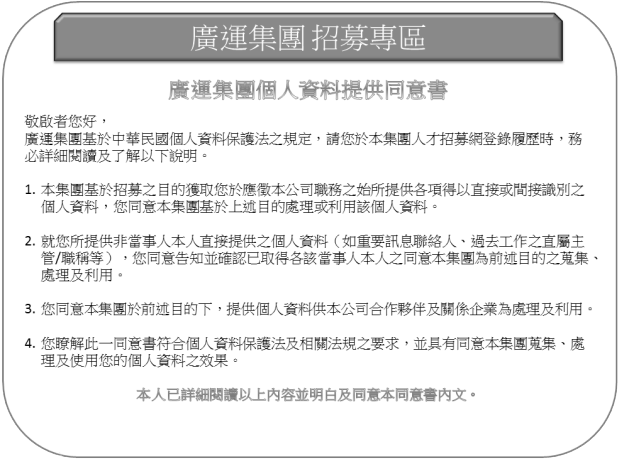 廣運集團 招募專區

廣運集團個人資料提供同意書

敬啟者您好，
廣運集團基於中華民國個人資料保護法之規定，請您於本集團人才招募網登錄履歷時，務必詳細閱讀及了解以下說明。

1. 本集團基於招募之目的獲取您於應徵本公司職務之始所提供各項得以直接或間接識別之個人資料，您同意本集團基於上述目的處理或利用該個人資料。

2. 就您所提供非當事人本人直接提供之個人資料（如重要訊息聯絡人、過去工作之直屬主管/職稱等），您同意告知並確認已取得各該當事人本人之同意本集團為前述目的之蒐集、處理及利用。

3. 您同意本集團於前述目的下，提供個人資料供本公司合作夥伴及關係企業為處理及利用。

4. 您瞭解此一同意書符合個人資料保護法及相關法規之要求，並具有同意本集團蒐集、處理及使用您的個人資料之效果。

本人已詳細閱讀以上內容並明白及同意本同意書內文。